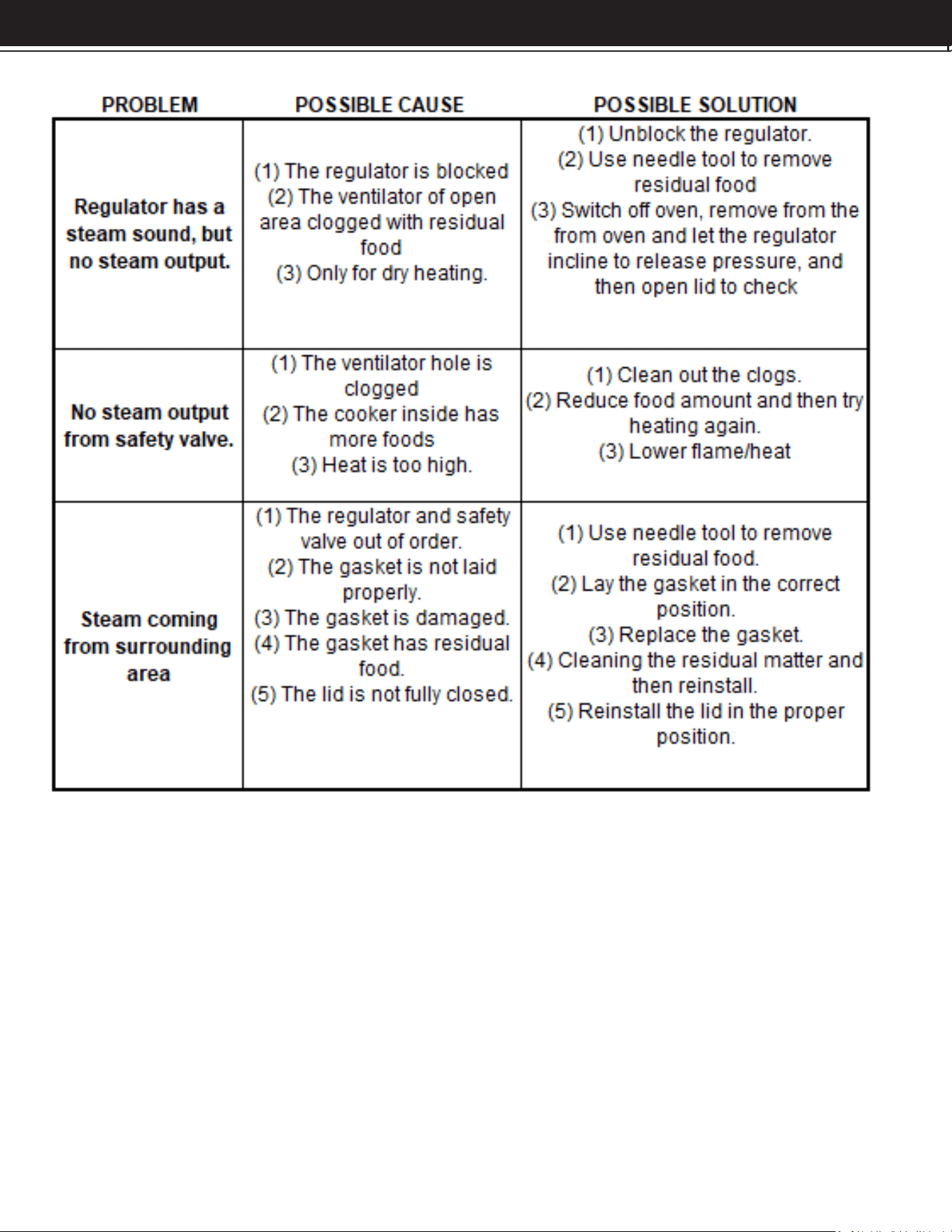 | PROBLEM | POSSIBLE CAUSE | POSSIBLE SOLUTION |
|---|---|---|
| Regulator has a steam sound, but no steam output. | (1) The regulator is blocked (2) The ventilator of open area clogged with residual food (3) Only for dry heating. | (1) Unblock the regulator. (2) Use needle tool to remove residual food (3) Switch off oven, remove from the from oven and let the regulator incline to release pressure, and then open lid to check |
| No steam output from safety valve. | (1) The ventilator hole is clogged (2) The cooker inside has more foods (3) Heat is too high. | (1) Clean out the clogs. (2) Reduce food amount and then try heating again. (3) Lower flame/heat |
| Steam coming from surrounding area | (1) The regulator and safety valve out of order. (2) The gasket is not laid properly. (3) The gasket is damaged. (4) The gasket has residual food. (5) The lid is not fully closed. | (1) Use needle tool to remove residual food. (2) Lay the gasket in the correct position. (3) Replace the gasket. (4) Cleaning the residual matter and then reinstall. (5) Reinstall the lid in the proper position. |